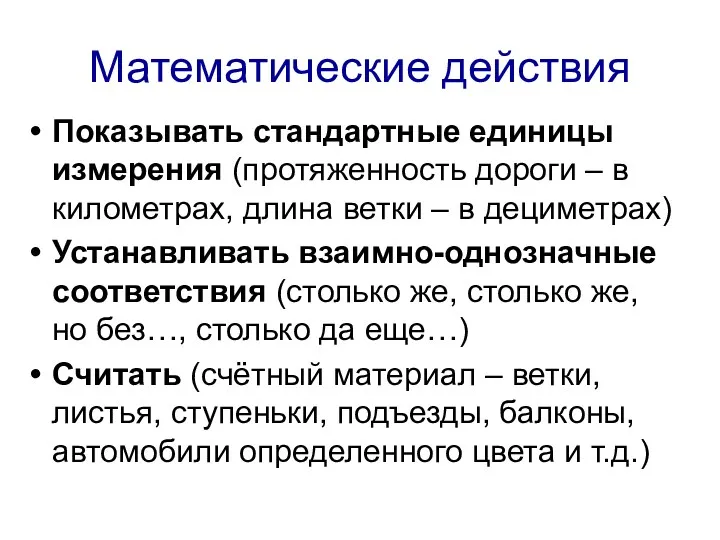 Математические действия

• Показывать стандартные единицы измерения (протяженность дороги – в километрах, длина ветки – в дециметрах)

• Устанавливать взаимно-однозначные соответствия (столько же, столько же, но без…, столько да еще…)

• Считать (счётный материал – ветки, листья, ступеньки, подъезды, балконы, автомобили определенного цвета и т.д.)